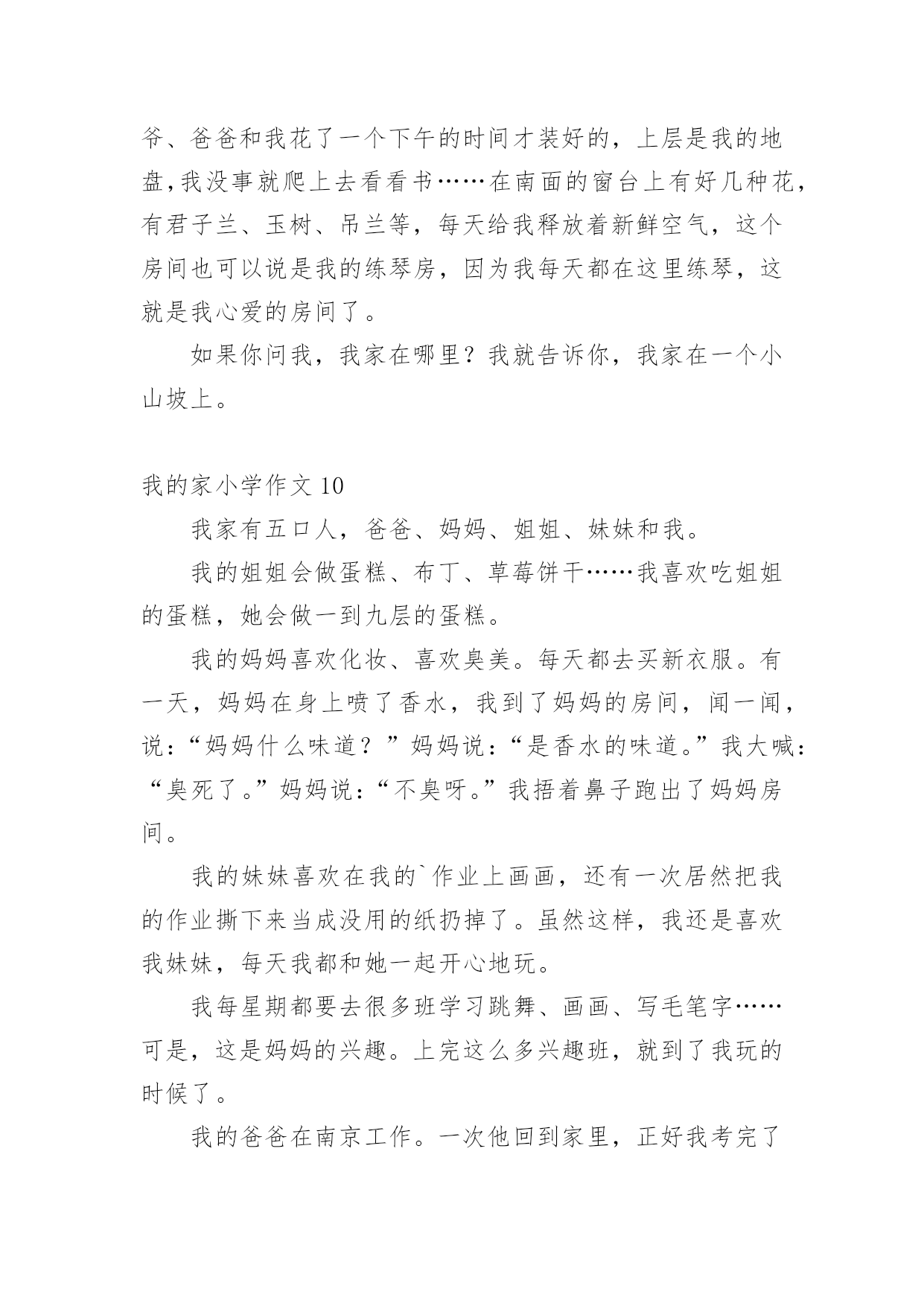 爷、爸爸和我花了一个下午的时间才装好的，上层是我的地盘,我没事就爬上去看看书……在南面的窗台上有好几种花，有君子兰、玉树、吊兰等，每天给我释放着新鲜空气，这个房间也可以说是我的练琴房，因为我每天都在这里练琴，这就是我心爱的房间了。

如果你问我，我家在哪里？我就告诉你，我家在一个小山坡上。

我的家小学作文 10

我家有五口人，爸爸、妈妈、姐姐、妹妹和我。

我的姐姐会做蛋糕、布丁、草莓饼干……我喜欢吃姐姐的蛋糕，她会做一到九层的蛋糕。

我的妈妈喜欢化妆、喜欢臭美。每天都去买新衣服。有一天，妈妈在身上喷了香水，我到了妈妈的房间，闻一闻，说：“妈妈什么味道？”妈妈说：“是香水的味道。”我大喊：“臭死了。”妈妈说：“不臭呀。”我捂着鼻子跑出了妈妈房间。

我的妹妹喜欢在我的`作业上画画，还有一次居然把我的作业撕下来当成没用的纸扔掉了。虽然这样，我还是喜欢我妹妹，每天我都和她一起开心地玩。

我每星期都要去很多班学习跳舞、画画、写毛笔字……可是，这是妈妈的兴趣。上完这么多兴趣班，就到了我玩的时候了。

我的爸爸在南京工作。一次他回到家里，正好我考完了